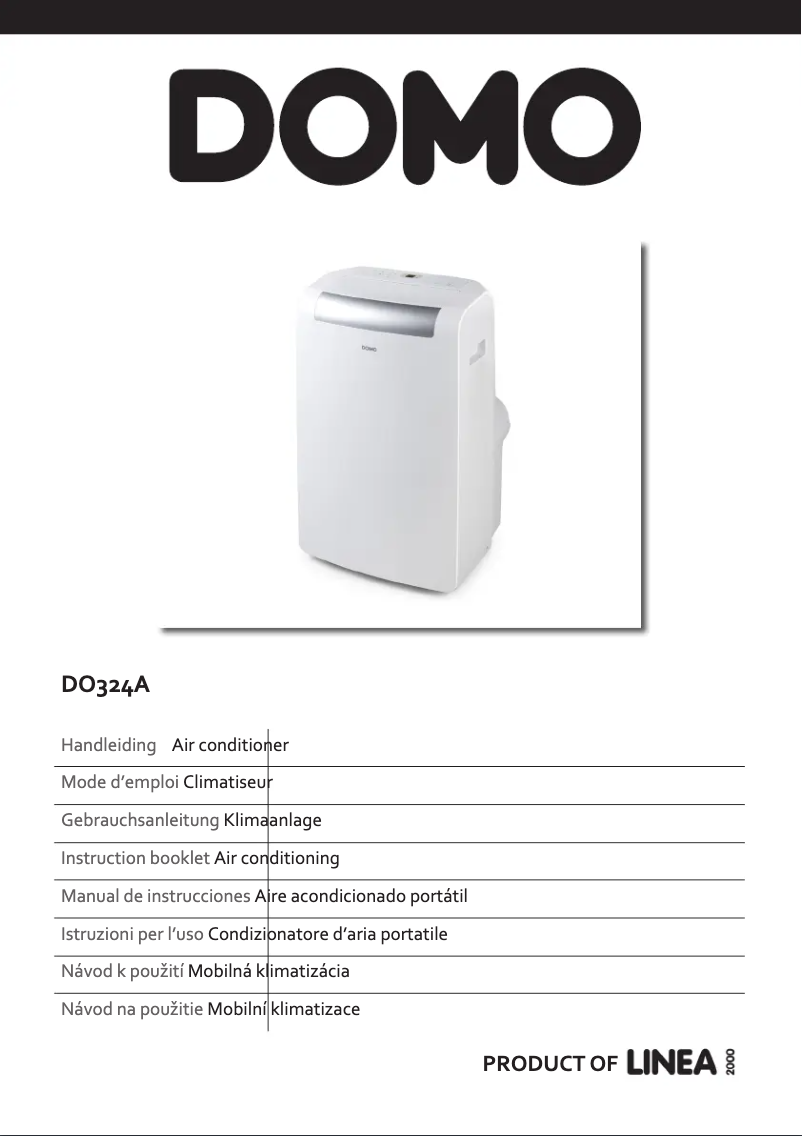 DOMO

DOMO

DO324A

Handleiding Air conditioner

Mode d'emploi Climatiseur

Gebrauchsanleitung Klimaanlage

Instruction booklet Air conditioning

Manual de instrucciones Aire acondicionado portátil

Istruzioni per l'uso Condizionatore d'aria portatile

Návod k použití Mobilná klimatizácia

Návod na použitie Mobilní klimatizace

PRODUCT OF LINEA 2000